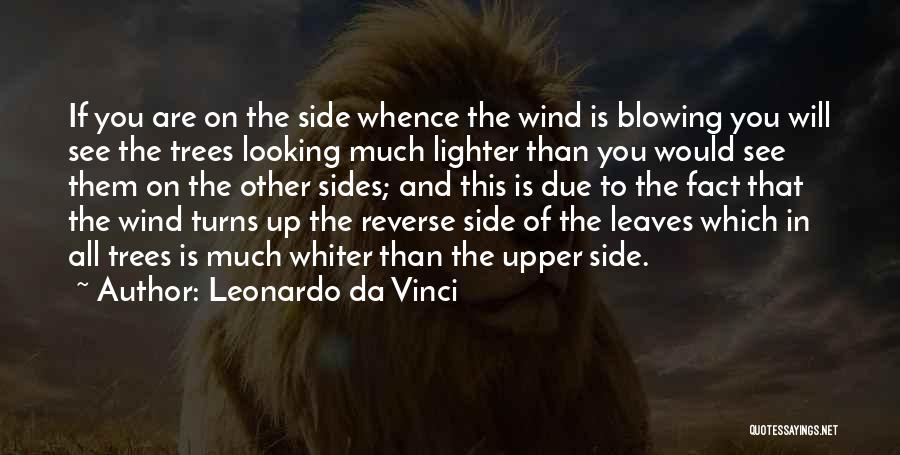 If you are on the side whence the wind is blowing you will see the trees looking much lighter than you would see them on the other sides; and this is due to the fact that the wind turns up the reverse side of the leaves which in all trees is much whiter than the upper side.
~ Author: Leonardo da Vinci

QUOTESSAYINGS.NET